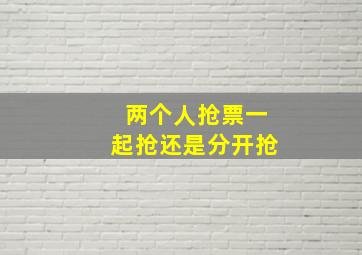 两个人抢票一起抢还是分开抢